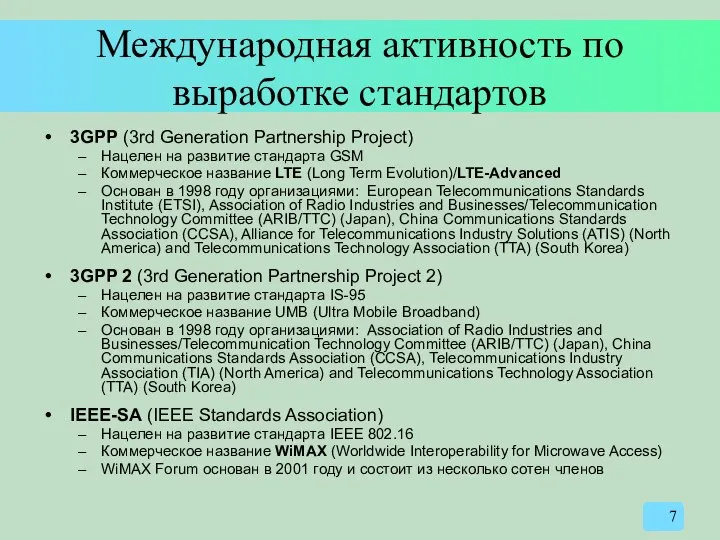 Международная активность по выработке стандартов

• 3GPP (3rd Generation Partnership Project)
– Нацелен на развитие стандарта GSM
– Коммерческое название LTE (Long Term Evolution)/LTE-Advanced
– Основан в 1998 году организациями: European Telecommunications Standards Institute (ETSI), Association of Radio Industries and Businesses/Telecommunication Technology Committee (ARIB/TTC) (Japan), China Communications Standards Association (CCSA), Alliance for Telecommunications Industry Solutions (ATIS) (North America) and Telecommunications Technology Association (TTA) (South Korea)

• 3GPP 2 (3rd Generation Partnership Project 2)
– Нацелен на развитие стандарта IS-95
– Коммерческое название UMB (Ultra Mobile Broadband)
– Основан в 1998 году организациями: Association of Radio Industries and Businesses/Telecommunication Technology Committee (ARIB/TTC) (Japan), China Communications Standards Association (CCSA), Telecommunications Industry Association (TIA) (North America) and Telecommunications Technology Association (TTA) (South Korea)

• IEEE-SA (IEEE Standards Association)
– Нацелен на развитие стандарта IEEE 802.16
– Коммерческое название WiMAX (Worldwide Interoperability for Microwave Access)
– WiMAX Forum основан в 2001 году и состоит из несколько сотен членов

7